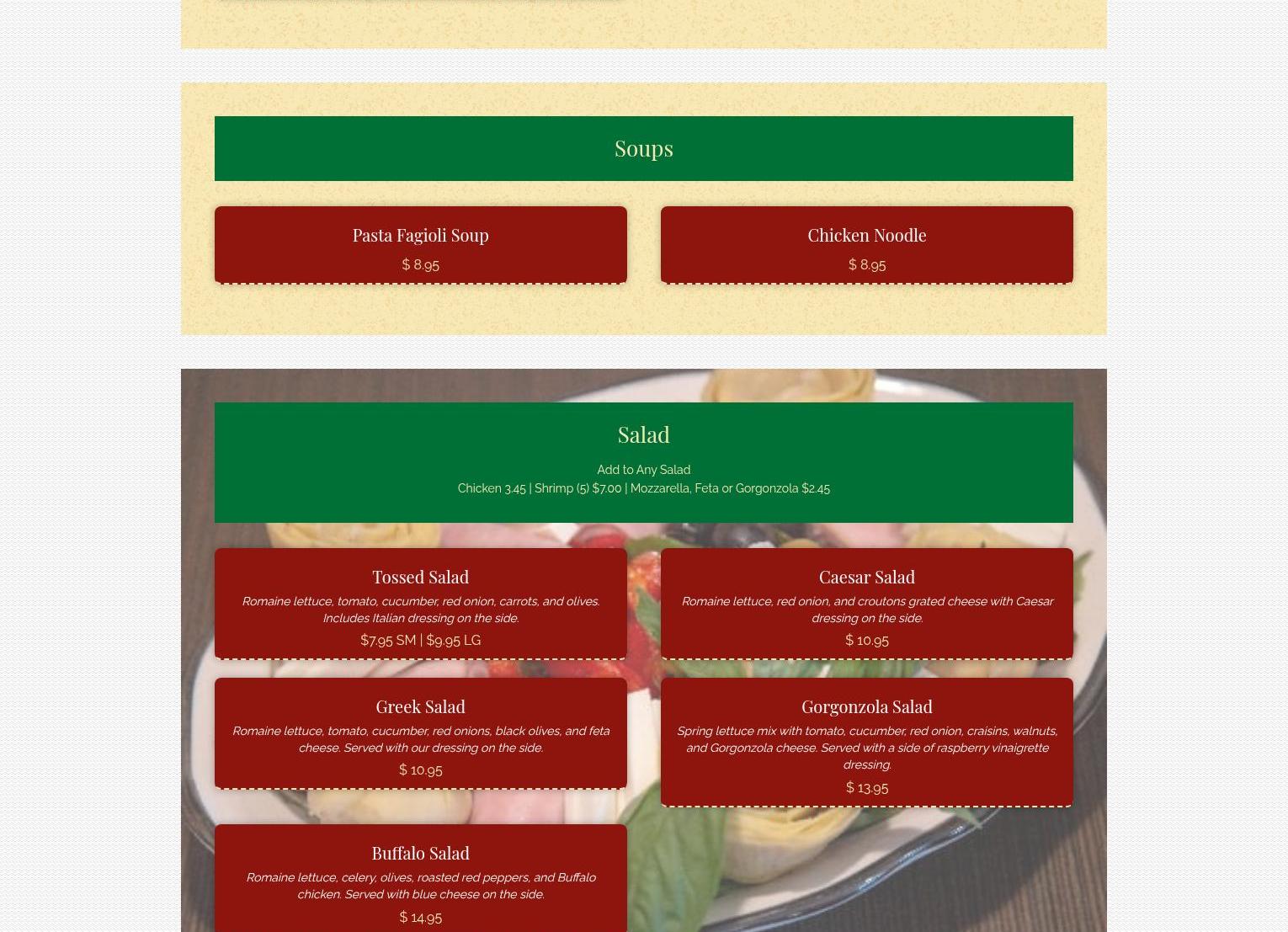 Soups

Pasta Fagioli Soup

$ 8.95

Chicken Noodle

$ 8.95

Salad

Add to Any Salad
Chicken 3.45 | Shrimp (5) $7.00 | Mozzarella, Feta or Gorgonzola $2.45

Tossed Salad

Romaine lettuce, tomato, cucumber, red onion, carrots, and olives. Includes Italian dressing on the side.

$7.95 SM | $9.95 LG

Greek Salad

Romaine lettuce, tomato, cucumber, red onions, black olives, and feta cheese. Served with our dressing on the side.

$ 10.95

Buffalo Salad

Romaine lettuce, celery, olives, roasted red peppers, and Buffalo chicken. Served with blue cheese on the side.

$ 14.95

Caesar Salad

Romaine lettuce, red onion, and croutons grated cheese with Caesar dressing on the side.

$ 10.95

Gorgonzola Salad

Spring lettuce mix with tomato, cucumber, red onion, craisins, walnuts, and Gorgonzola cheese. Served with a side of raspberry vinaigrette dressing.

$ 13.95